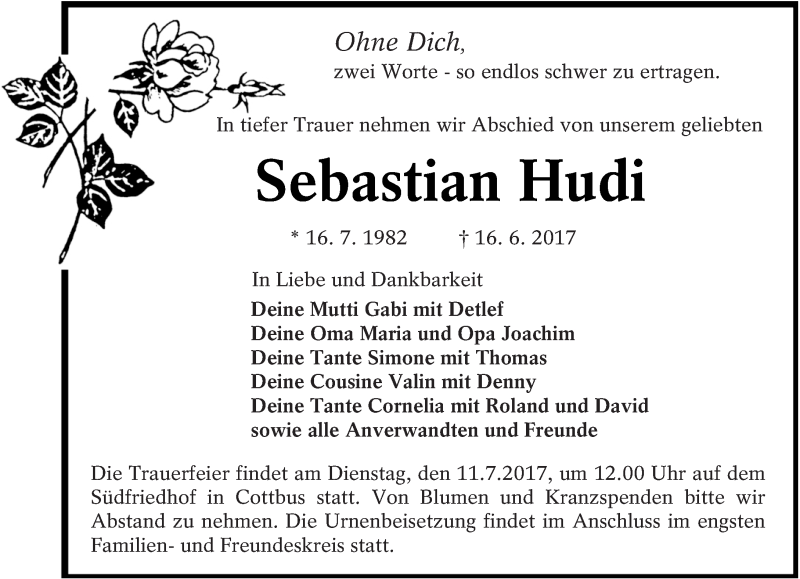 Ohne Dich,
zwei Worte - so endlos schwer zu ertragen.

In tiefer Trauer nehmen wir Abschied von unserem geliebten

Sebastian Hudi

* 16. 7. 1982 † 16. 6. 2017

In Liebe und Dankbarkeit
Deine Mutti Gabi mit Detlef
Deine Oma Maria und Opa Joachim
Deine Tante Simone mit Thomas
Deine Cousine Valin mit Denny
Deine Tante Cornelia mit Roland und David
sowie alle Anverwandten und Freunde

Die Trauerfeier findet am Dienstag, den 11.7.2017, um 12.00 Uhr auf dem Südfriedhof in Cottbus statt. Von Blumen und Kranzspenden bitte wir Abstand zu nehmen. Die Urnenbeisetzung findet im Anschluss im engsten Familien- und Freundeskreis statt.